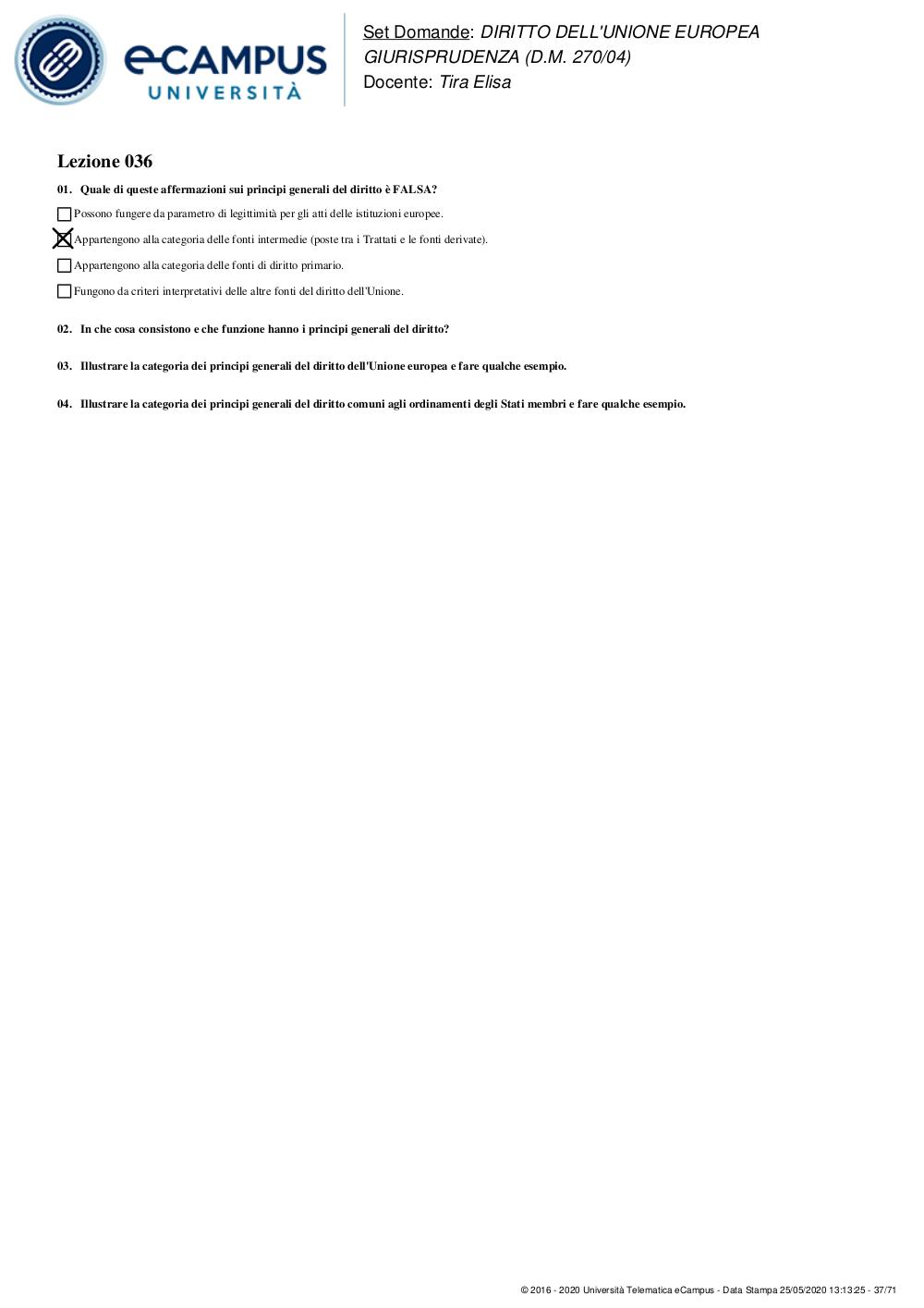 eCAMPUS UNIVERSITÀ

Set Domande: DIRITTO DELL'UNIONE EUROPEA
GIURISPRUDENZA (D.M. 270/04)
Docente: Tira Elisa

Lezione 036

01. Quale di queste affermazioni sui principi generali del diritto è FALSA?

☐ Possono fungere da parametro di legittimità per gli atti delle istituzioni europee.

☒ Appartengono alla categoria delle fonti intermedie (poste tra i Trattati e le fonti derivate).

☐ Appartengono alla categoria delle fonti di diritto primario.

☐ Fungono da criteri interpretativi delle altre fonti del diritto dell'Unione.

02. In che cosa consistono e che funzione hanno i principi generali del diritto?

03. Illustrare la categoria dei principi generali del diritto dell'Unione europea e fare qualche esempio.

04. Illustrare la categoria dei principi generali del diritto comuni agli ordinamenti degli Stati membri e fare qualche esempio.

© 2016 - 2020 Università Telematica eCampus - Data Stampa 25/05/2020 13:13:25 - 37/71